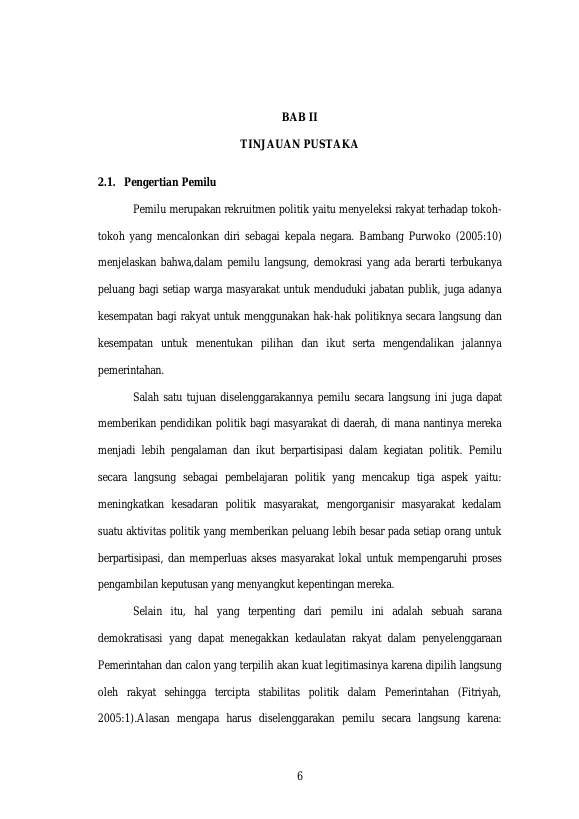 BAB II

TINJAUAN PUSTAKA

2.1. Pengertian Pemilu

Pemilu merupakan rekruitmen politik yaitu menyeleksi rakyat terhadap tokoh-tokoh yang mencalonkan diri sebagai kepala negara. Bambang Purwoko (2005:10) menjelaskan bahwa,dalam pemilu langsung, demokrasi yang ada berarti terbukanya peluang bagi setiap warga masyarakat untuk menduduki jabatan publik, juga adanya kesempatan bagi rakyat untuk menggunakan hak-hak politiknya secara langsung dan kesempatan untuk menentukan pilihan dan ikut serta mengendalikan jalannya pemerintahan.

Salah satu tujuan diselenggarakannya pemilu secara langsung ini juga dapat memberikan pendidikan politik bagi masyarakat di daerah, di mana nantinya mereka menjadi lebih pengalaman dan ikut berpartisipasi dalam kegiatan politik. Pemilu secara langsung sebagai pembelajaran politik yang mencakup tiga aspek yaitu: meningkatkan kesadaran politik masyarakat, mengorganisir masyarakat kedalam suatu aktivitas politik yang memberikan peluang lebih besar pada setiap orang untuk berpartisipasi, dan memperluas akses masyarakat lokal untuk mempengaruhi proses pengambilan keputusan yang menyangkut kepentingan mereka.

Selain itu, hal yang terpenting dari pemilu ini adalah sebuah sarana demokratisasi yang dapat menegakkan kedaulatan rakyat dalam penyelenggaraan Pemerintahan dan calon yang terpilih akan kuat legitimasinya karena dipilih langsung oleh rakyat sehingga tercipta stabilitas politik dalam Pemerintahan (Fitriyah, 2005:1).Alasan mengapa harus diselenggarakan pemilu secara langsung karena:

6